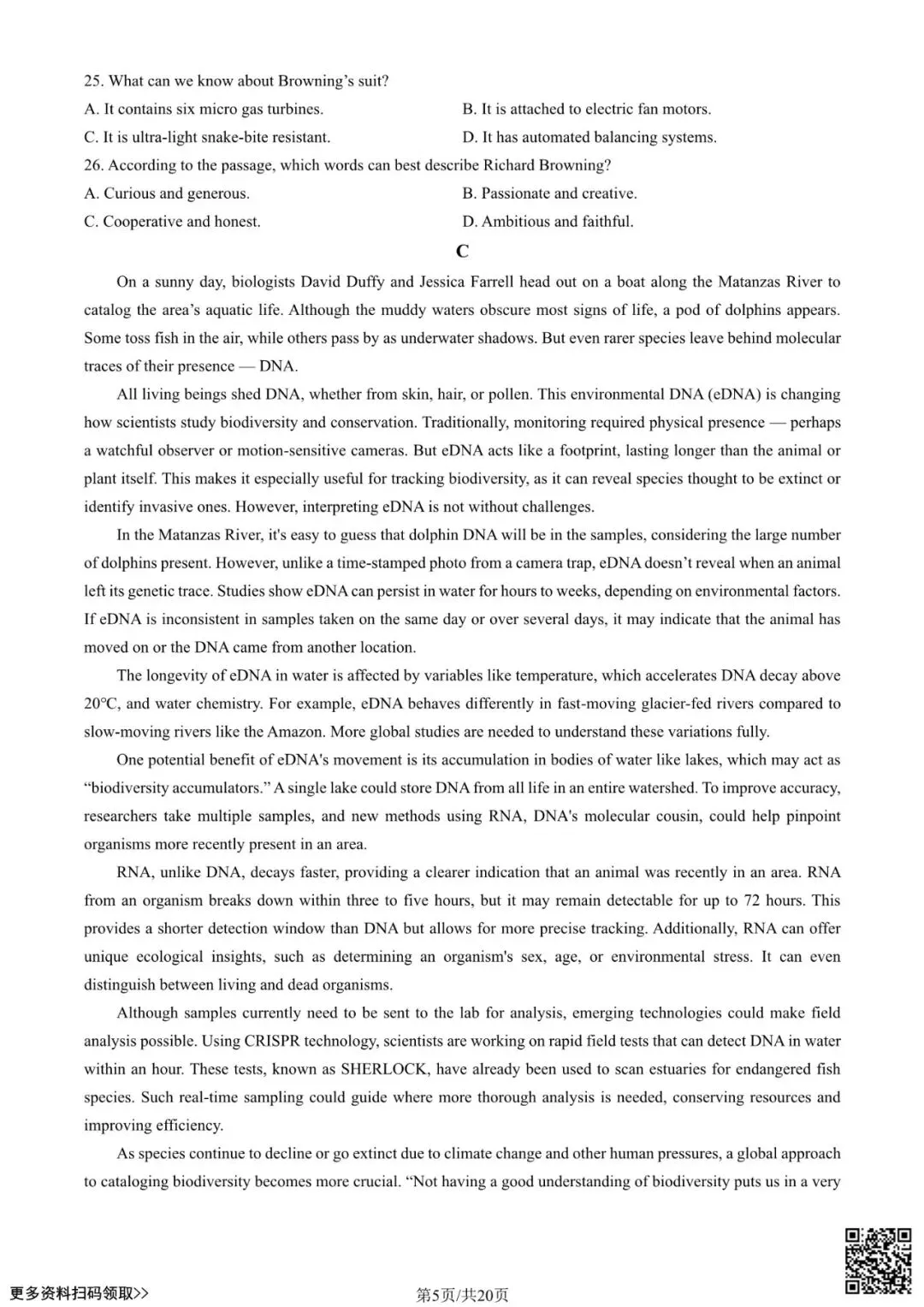 25. What can we know about Browning’s suit?

A. It contains six micro gas turbines.

B. It is attached to electric fan motors.

C. It is ultra-light snake-bite resistant.

D. It has automated balancing systems.

26. According to the passage, which words can best describe Richard Browning?

A. Curious and generous.

B. Passionate and creative.

C. Cooperative and honest.

D. Ambitious and faithful.

C

On a sunny day, biologists David Duffy and Jessica Farrell head out on a boat along the Matanzas River to catalog the area’s aquatic life. Although the muddy waters obscure most signs of life, a pod of dolphins appears. Some toss fish in the air, while others pass by as underwater shadows. But even rarer species leave behind molecular traces of their presence — DNA.

All living beings shed DNA, whether from skin, hair, or pollen. This environmental DNA (eDNA) is changing how scientists study biodiversity and conservation. Traditionally, monitoring required physical presence — perhaps a watchful observer or motion-sensitive cameras. But eDNA acts like a footprint, lasting longer than the animal or plant itself. This makes it especially useful for tracking biodiversity, as it can reveal species thought to be extinct or identify invasive ones. However, interpreting eDNA is not without challenges.

In the Matanzas River, it's easy to guess that dolphin DNA will be in the samples, considering the large number of dolphins present. However, unlike a time-stamped photo from a camera trap, eDNA doesn’t reveal when an animal left its genetic trace. Studies show eDNA can persist in water for hours to weeks, depending on environmental factors. If eDNA is inconsistent in samples taken on the same day or over several days, it may indicate that the animal has moved on or the DNA came from another location.

The longevity of eDNA in water is affected by variables like temperature, which accelerates DNA decay above 20℃, and water chemistry. For example, eDNA behaves differently in fast-moving glacier-fed rivers compared to slow-moving rivers like the Amazon. More global studies are needed to understand these variations fully.

One potential benefit of eDNA's movement is its accumulation in bodies of water like lakes, which may act as “biodiversity accumulators.” A single lake could store DNA from all life in an entire watershed. To improve accuracy, researchers take multiple samples, and new methods using RNA, DNA's molecular cousin, could help pinpoint organisms more recently present in an area.

RNA, unlike DNA, decays faster, providing a clearer indication that an animal was recently in an area. RNA from an organism breaks down within three to five hours, but it may remain detectable for up to 72 hours. This provides a shorter detection window than DNA but allows for more precise tracking. Additionally, RNA can offer unique ecological insights, such as determining an organism's sex, age, or environmental stress. It can even distinguish between living and dead organisms.

Although samples currently need to be sent to the lab for analysis, emerging technologies could make field analysis possible. Using CRISPR technology, scientists are working on rapid field tests that can detect DNA in water within an hour. These tests, known as SHERLOCK, have already been used to scan estuaries for endangered fish species. Such real-time sampling could guide where more thorough analysis is needed, conserving resources and improving efficiency.

As species continue to decline or go extinct due to climate change and other human pressures, a global approach to cataloging biodiversity becomes more crucial. “Not having a good understanding of biodiversity puts us in a very

更多资料扫码领取>>

第5页/共20页